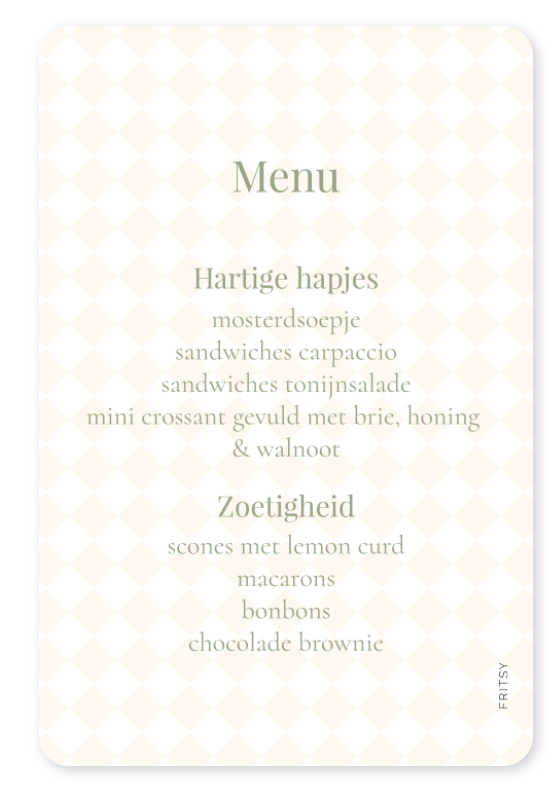 Menu

Hartige hapjes
mosterdsoepje
sandwiches carpaccio
sandwiches tonijnsalade
mini crossant gevuld met brie, honing & walnoot

Zoetigheid
scones met lemon curd
macarons
bonbons
chocolade brownie

FRITSY